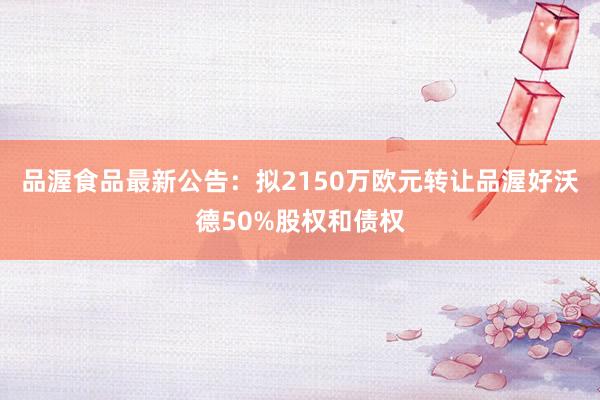 品渥食品最新公告：拟2150万欧元转让品渥好沃德50%股权和债权